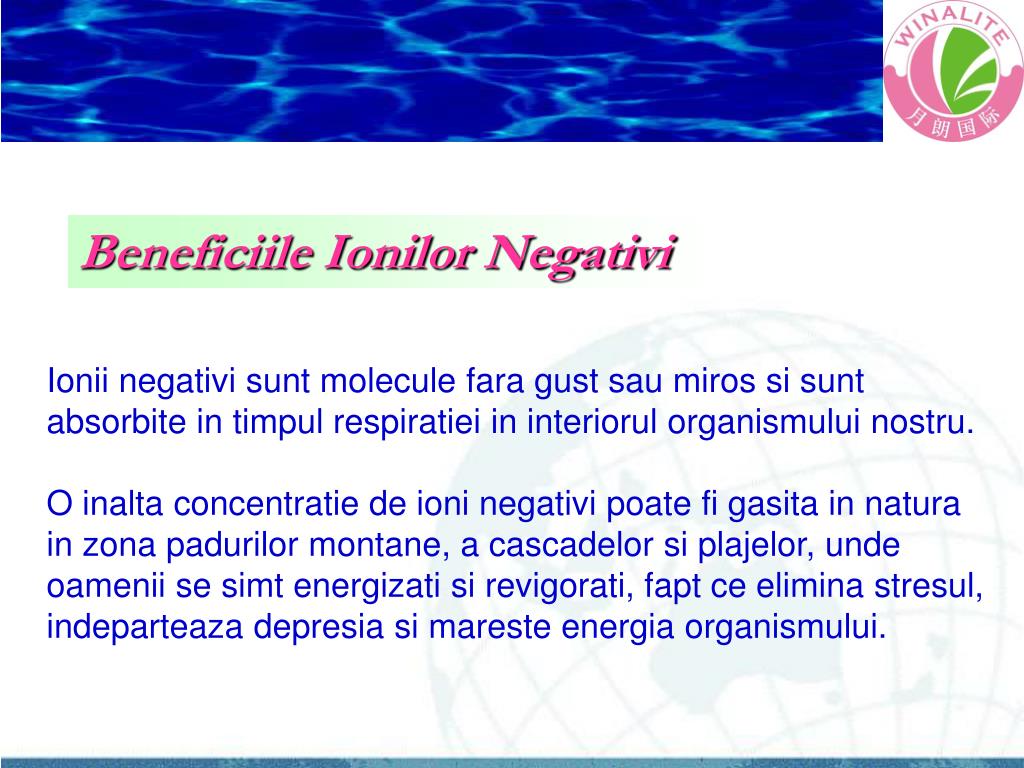 WINALITE
月朗国际

Beneficiile Ionilor Negativi

Ionii negativi sunt molecule fara gust sau miros si sunt absorbite in timpul respiratiei in interiorul organismului nostru.

O inalta concentratie de ioni negativi poate fi gasita in natura in zona padurilor montane, a cascadelor si plajelor, unde oamenii se simt energizati si revigorati, fapt ce elimina stresul, indeparteaza depresia si mareste energia organismului.